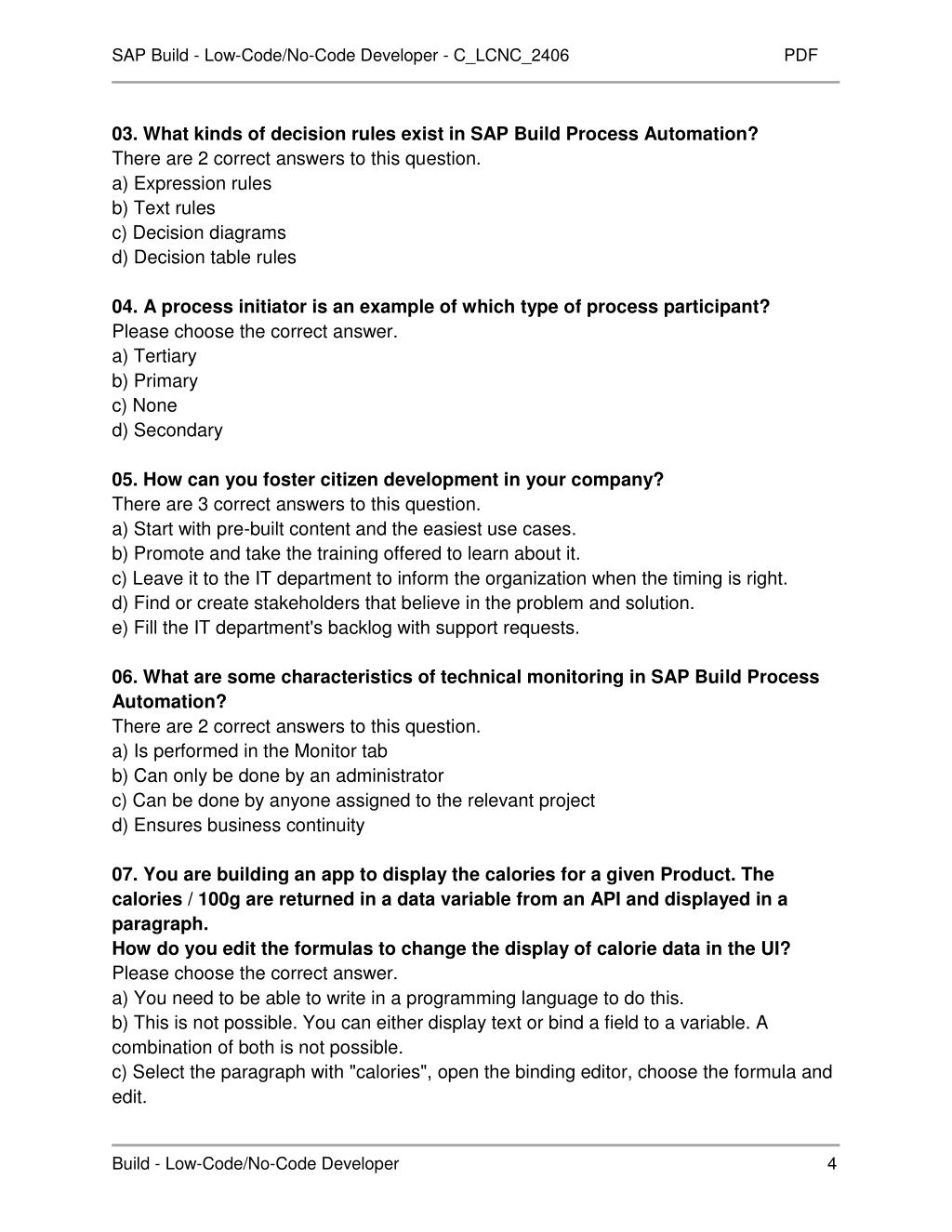 SAP Build - Low-Code/No-Code Developer - C_LCNC_2406 PDF

03. What kinds of decision rules exist in SAP Build Process Automation?
There are 2 correct answers to this question.
a) Expression rules
b) Text rules
c) Decision diagrams
d) Decision table rules

04. A process initiator is an example of which type of process participant?
Please choose the correct answer.
a) Tertiary
b) Primary
c) None
d) Secondary

05. How can you foster citizen development in your company?
There are 3 correct answers to this question.
a) Start with pre-built content and the easiest use cases.
b) Promote and take the training offered to learn about it.
c) Leave it to the IT department to inform the organization when the timing is right.
d) Find or create stakeholders that believe in the problem and solution.
e) Fill the IT department's backlog with support requests.

06. What are some characteristics of technical monitoring in SAP Build Process Automation?
There are 2 correct answers to this question.
a) Is performed in the Monitor tab
b) Can only be done by an administrator
c) Can be done by anyone assigned to the relevant project
d) Ensures business continuity

07. You are building an app to display the calories for a given Product. The calories / 100g are returned in a data variable from an API and displayed in a paragraph.
How do you edit the formulas to change the display of calorie data in the UI?
Please choose the correct answer.
a) You need to be able to write in a programming language to do this.
b) This is not possible. You can either display text or bind a field to a variable. A combination of both is not possible.
c) Select the paragraph with "calories", open the binding editor, choose the formula and edit.

Build - Low-Code/No-Code Developer 4